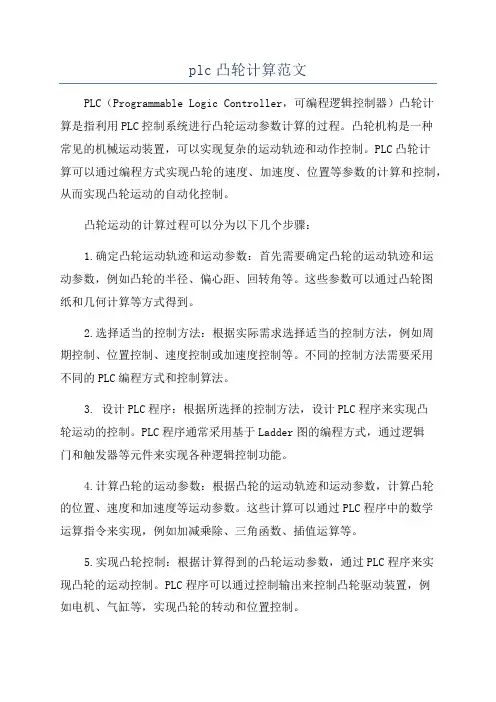 plc 凸轮计算范文

PLC（Programmable Logic Controller，可编程逻辑控制器）凸轮计算是指利用PLC控制系统进行凸轮运动参数计算的过程。凸轮机构是一种常见的机械运动装置，可以实现复杂的运动轨迹和动作控制。PLC凸轮计算可以通过编程方式实现凸轮的速度、加速度、位置等参数的计算和控制，从而实现凸轮运动的自动化控制。

凸轮运动的计算过程可以分为以下几个步骤：

1.确定凸轮运动轨迹和运动参数：首先需要确定凸轮的运动轨迹和运动参数，例如凸轮的半径、偏心距、回转角等。这些参数可以通过凸轮图纸和几何计算等方式得到。

2.选择适当的控制方法：根据实际需求选择适当的控制方法，例如周期控制、位置控制、速度控制或加速度控制等。不同的控制方法需要采用不同的PLC编程方式和控制算法。

3. 设计PLC程序：根据所选择的控制方法，设计PLC程序来实现凸轮运动的控制。PLC程序通常采用基于Ladder图的编程方式，通过逻辑门和触发器等元件来实现各种逻辑控制功能。

4.计算凸轮的运动参数：根据凸轮的运动轨迹和运动参数，计算凸轮的位置、速度和加速度等运动参数。这些计算可以通过PLC程序中的数学运算指令来实现，例如加减乘除、三角函数、插值运算等。

5.实现凸轮控制：根据计算得到的凸轮运动参数，通过PLC程序来实现凸轮的运动控制。PLC程序可以通过控制输出来控制凸轮驱动装置，例如电机、气缸等，实现凸轮的转动和位置控制。